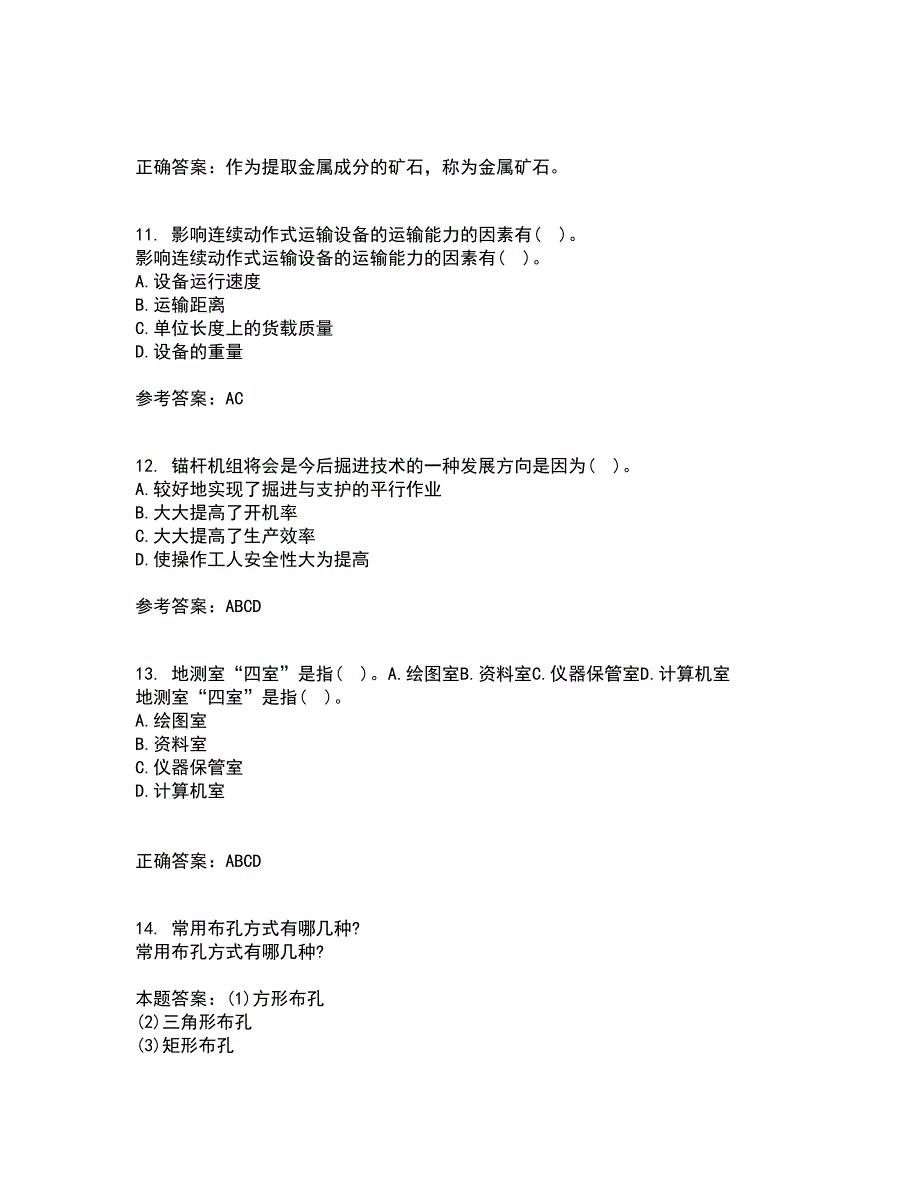 正确答案：作为提取金属成分的矿石，称为金属矿石。

11. 影响连续动作式运输设备的运输能力的因素有（ ）。
影响连续动作式运输设备的运输能力的因素有（ ）。
A.设备运行速度
B.运输距离
C.单位长度上的货载质量
D.设备的重量

参考答案：AC

12. 锚杆机组将会是今后掘进技术的一种发展方向是因为（ ）。
A.较好地实现了掘进与支护的平行作业
B.大大提高了开机率
C.大大提高了生产效率
D.使操作工人安全性大为提高

参考答案：ABCD

13. 地测室“四室”是指（ ）。A.绘图室B.资料室C.仪器保管室D.计算机室
地测室“四室”是指（ ）。
A.绘图室
B.资料室
C.仪器保管室
D.计算机室

正确答案：ABCD

14. 常用布孔方式有哪几种?
常用布孔方式有哪几种?

本题答案：(1)方形布孔
(2)三角形布孔
(3)矩形布孔